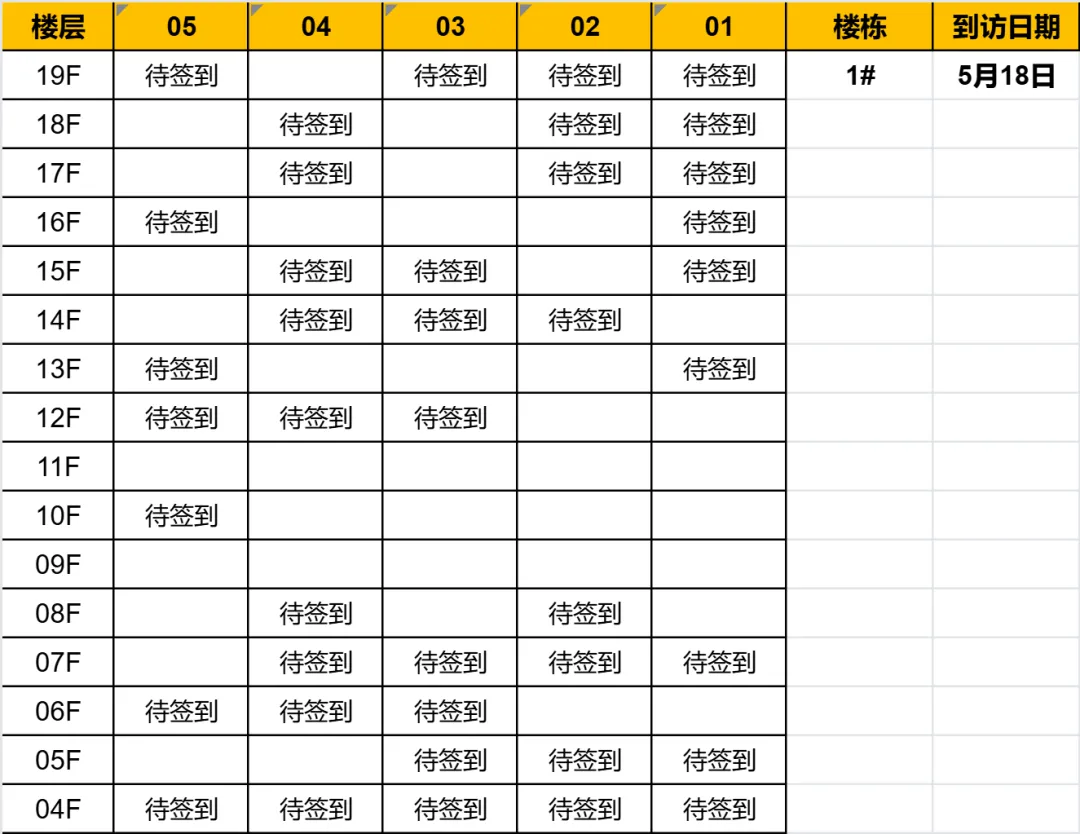 | 楼层 | 05 | 04 | 03 | 02 | 01 | 楼栋 | 到访日期 |
|---|---|---|---|---|---|---|---|
| 19F | 待签到 |  | 待签到 | 待签到 | 待签到 | 1# | 5月18日 |
| 18F |  | 待签到 |  | 待签到 | 待签到 |  |  |
| 17F |  | 待签到 |  | 待签到 | 待签到 |  |  |
| 16F | 待签到 |  |  |  | 待签到 |  |  |
| 15F |  | 待签到 | 待签到 |  | 待签到 |  |  |
| 14F |  | 待签到 | 待签到 | 待签到 |  |  |  |
| 13F | 待签到 |  |  |  | 待签到 |  |  |
| 12F | 待签到 | 待签到 | 待签到 |  |  |  |  |
| 11F |  |  |  |  |  |  |  |
| 10F | 待签到 |  |  |  |  |  |  |
| 09F |  |  |  |  |  |  |  |
| 08F |  | 待签到 |  | 待签到 |  |  |  |
| 07F |  | 待签到 | 待签到 | 待签到 | 待签到 |  |  |
| 06F | 待签到 | 待签到 | 待签到 |  |  |  |  |
| 05F |  |  | 待签到 | 待签到 | 待签到 |  |  |
| 04F | 待签到 | 待签到 | 待签到 | 待签到 | 待签到 |  |  |